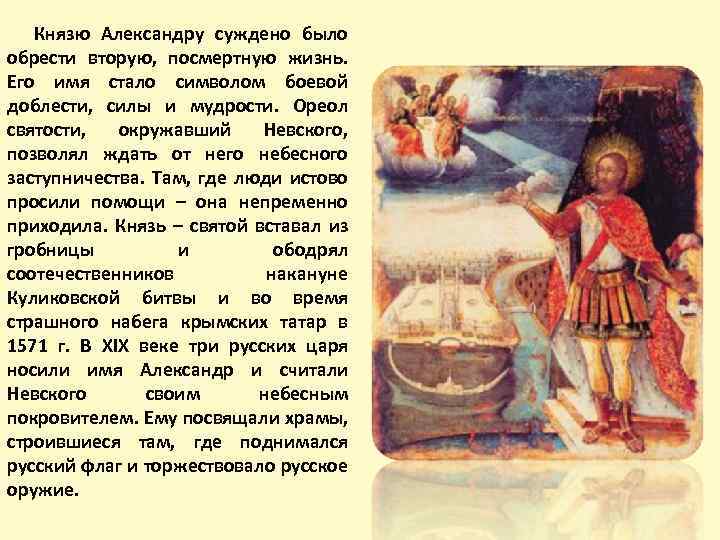 Князю Александру суждено было обрести вторую, посмертную жизнь. Его имя стало символом боевой доблести, силы и мудрости. Ореол святости, окружавший Невского, позволял ждать от него небесного заступничества. Там, где люди истово просили помощи – она непременно приходила. Князь – святой вставал из гробницы и ободрял соотечественников накануне Куликовской битвы и во время страшного набега крымских татар в 1571 г. В XIX веке три русских царя носили имя Александр и считали Невского своим небесным покровителем. Ему посвящали храмы, строившиеся там, где поднимался русский флаг и торжествовало русское оружие.